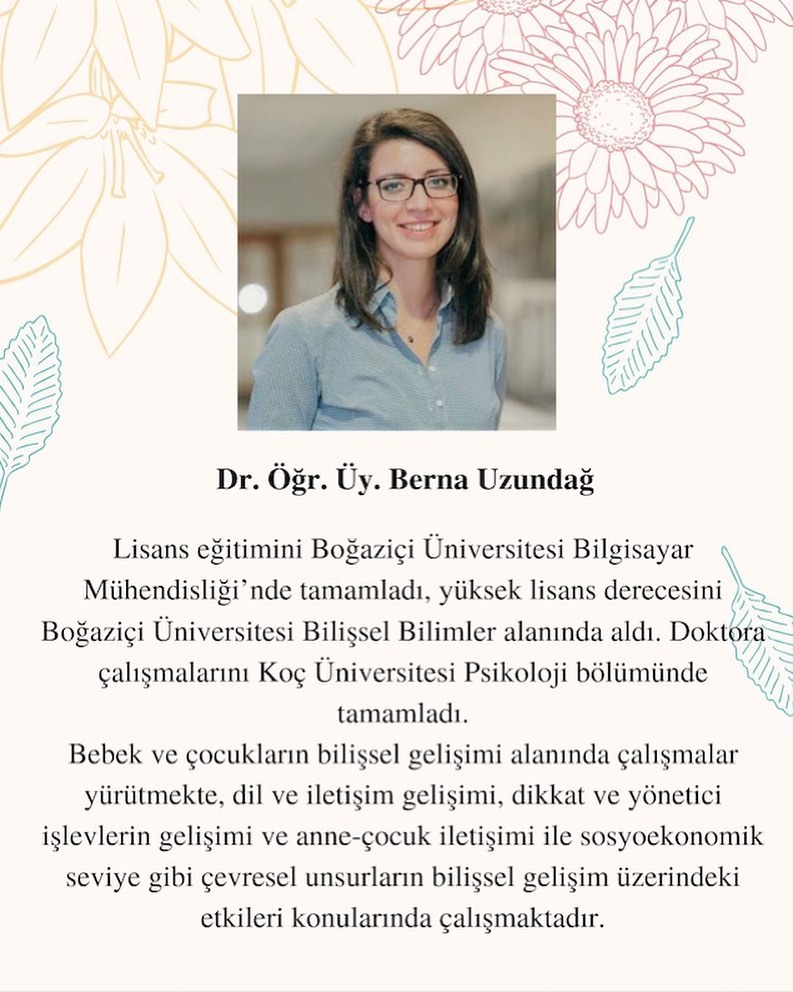 Dr. Öğr. Üy. Berna Uzundağ

Lisans eğitimini Boğaziçi Üniversitesi Bilgisayar Mühendisliği'nde tamamladı, yüksek lisans derecesini Boğaziçi Üniversitesi Bilişsel Bilimler alanında aldı. Doktora çalışmalarını Koç Üniversitesi Psikoloji bölümünde tamamladı.
Bebek ve çocukların bilişsel gelişimi alanında çalışmalar yürütmekte, dil ve iletişim gelişimi, dikkat ve yönetici işlevlerin gelişimi ve anne-çocuk iletişimi ile sosyoekonomik seviye gibi çevresel unsurların bilişsel gelişim üzerindeki etkileri konularında çalışmaktadır.